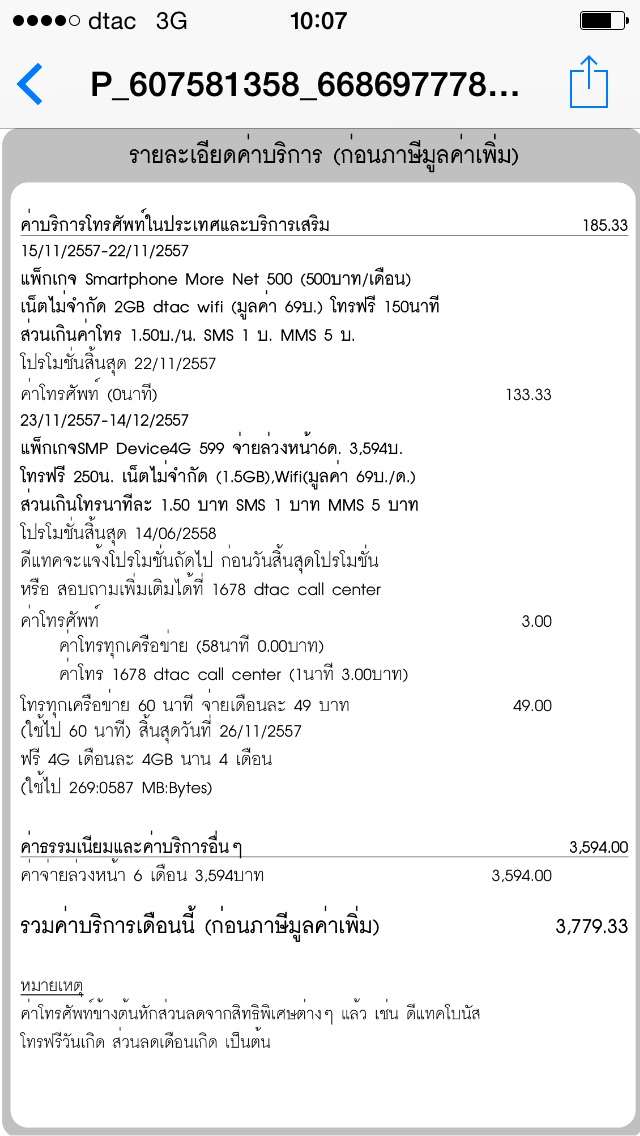 ●●●●○ dtac 3G 10:07

P_607581358_668697778...

รายละเอียดค่าบริการ (ก่อนภาษีมูลค่าเพิ่ม)

ค่าบริการโทรศัพท์ในประเทศและบริการเสริม 185.33
15/11/2557-22/11/2557
แพ็กเกจ Smartphone More Net 500 (500บาท/เดือน)
เน็ตไม่จำกัด 2GB dtac wifi (มูลค่า 69บ.) โทรฟรี 150นาที
ส่วนเกินค่าโทร 1.50บ./น. SMS 1 บ. MMS 5 บ.
โปรโมชั่นสิ้นสุด 22/11/2557
ค่าโทรศัพท์ (0นาที) 133.33
23/11/2557-14/12/2557
แพ็กเกจSMP Device4G 599 จ่ายล่วงหน้า6ด. 3,594บ.
โทรฟรี 250น. เน็ตไม่จำกัด (1.5GB),Wifi(มูลค่า 69บ./ด.)
ส่วนเกินโทรนาทีละ 1.50 บาท SMS 1 บาท MMS 5 บาท
โปรโมชั่นสิ้นสุด 14/06/2558
ดีแทคจะแจ้งโปรโมชั่นถัดไป ก่อนวันสิ้นสุดโปรโมชั่น
หรือ สอบถามเพิ่มเติมได้ที่ 1678 dtac call center
ค่าโทรศัพท์ 3.00
ค่าโทรทุกเครือข่าย (58นาที 0.00บาท)
ค่าโทร 1678 dtac call center (1นาที 3.00บาท)
โทรทุกเครือข่าย 60 นาที จ่ายเดือนละ 49 บาท 49.00
(ใช้ไป 60 นาที) สิ้นสุดวันที่ 26/11/2557
ฟรี 4G เดือนละ 4GB นาน 4 เดือน
(ใช้ไป 269:0587 MB:Bytes)

ค่าธรรมเนียมและค่าบริการอื่นๆ 3,594.00
ค่าจ่ายล่วงหน้า 6 เดือน 3,594บาท 3,594.00

รวมค่าบริการเดือนนี้ (ก่อนภาษีมูลค่าเพิ่ม) 3,779.33

หมายเหตุ
ค่าโทรศัพท์ข้างต้นหักส่วนลดจากสิทธิพิเศษต่างๆ แล้ว เช่น ดีแทคโบนัส โทรฟรีวันเกิด ส่วนลดเดือนเกิด เป็นต้น